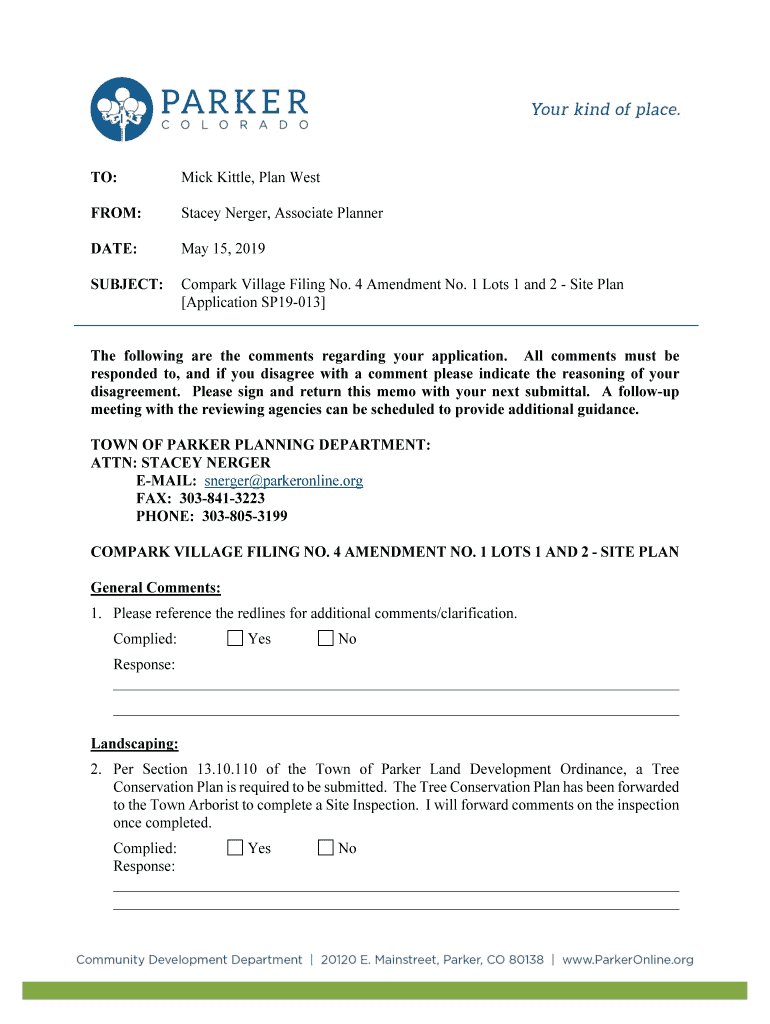 PARKER
COLORADO

Your kind of place.

TO: Mick Kittle, Plan West

FROM: Stacey Nerger, Associate Planner

DATE: May 15, 2019

SUBJECT: Compark Village Filing No. 4 Amendment No. 1 Lots 1 and 2 - Site Plan [Application SP19-013]

The following are the comments regarding your application. All comments must be responded to, and if you disagree with a comment please indicate the reasoning of your disagreement. Please sign and return this memo with your next submittal. A follow-up meeting with the reviewing agencies can be scheduled to provide additional guidance.

TOWN OF PARKER PLANNING DEPARTMENT:
ATTN: STACEY NERGER
E-MAIL: snerger@parkeronline.org
FAX: 303-841-3223
PHONE: 303-805-3199

COMPARK VILLAGE FILING NO. 4 AMENDMENT NO. 1 LOTS 1 AND 2 - SITE PLAN

General Comments:

1. Please reference the redlines for additional comments/clarification.

Complied: Yes No

Response:

Landscaping:

2. Per Section 13.10.110 of the Town of Parker Land Development Ordinance, a Tree Conservation Plan is required to be submitted. The Tree Conservation Plan has been forwarded to the Town Arborist to complete a Site Inspection. I will forward comments on the inspection once completed.

Complied: Yes No
Response:

Community Development Department | 20120 E. Mainstreet, Parker, CO 80138 | www.ParkerOnline.org